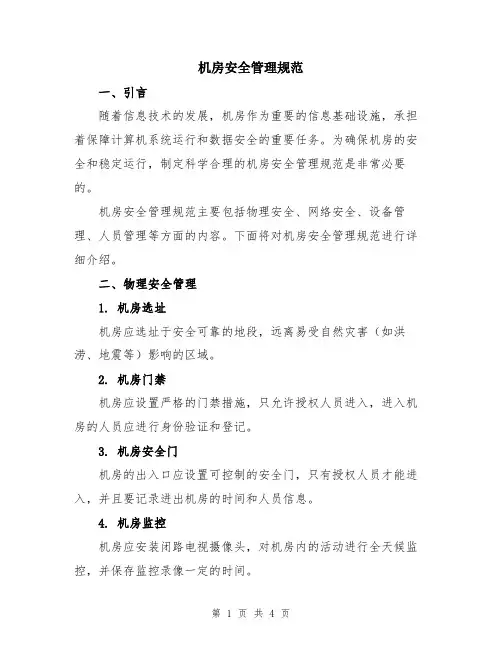 机房安全管理规范

一、引言

随着信息技术的发展，机房作为重要的信息基础设施，承担着保障计算机系统运行和数据安全的重要任务。为确保机房的安全和稳定运行，制定科学合理的机房安全管理规范是非常必要的。

机房安全管理规范主要包括物理安全、网络安全、设备管理、人员管理等方面的内容。下面将对机房安全管理规范进行详细介绍。

二、物理安全管理

1. 机房选址

机房应选址于安全可靠的地段，远离易受自然灾害（如洪涝、地震等）影响的区域。

2. 机房门禁

机房应设置严格的门禁措施，只允许授权人员进入，进入机房的人员应进行身份验证和登记。

3. 机房安全门

机房的出入口应设置可控制的安全门，只有授权人员才能进入，并且要记录进出机房的时间和人员信息。

4. 机房监控

机房应安装闭路电视摄像头，对机房内的活动进行全天候监控，并保存监控录像一定的时间。

第 1 页 共 4 页